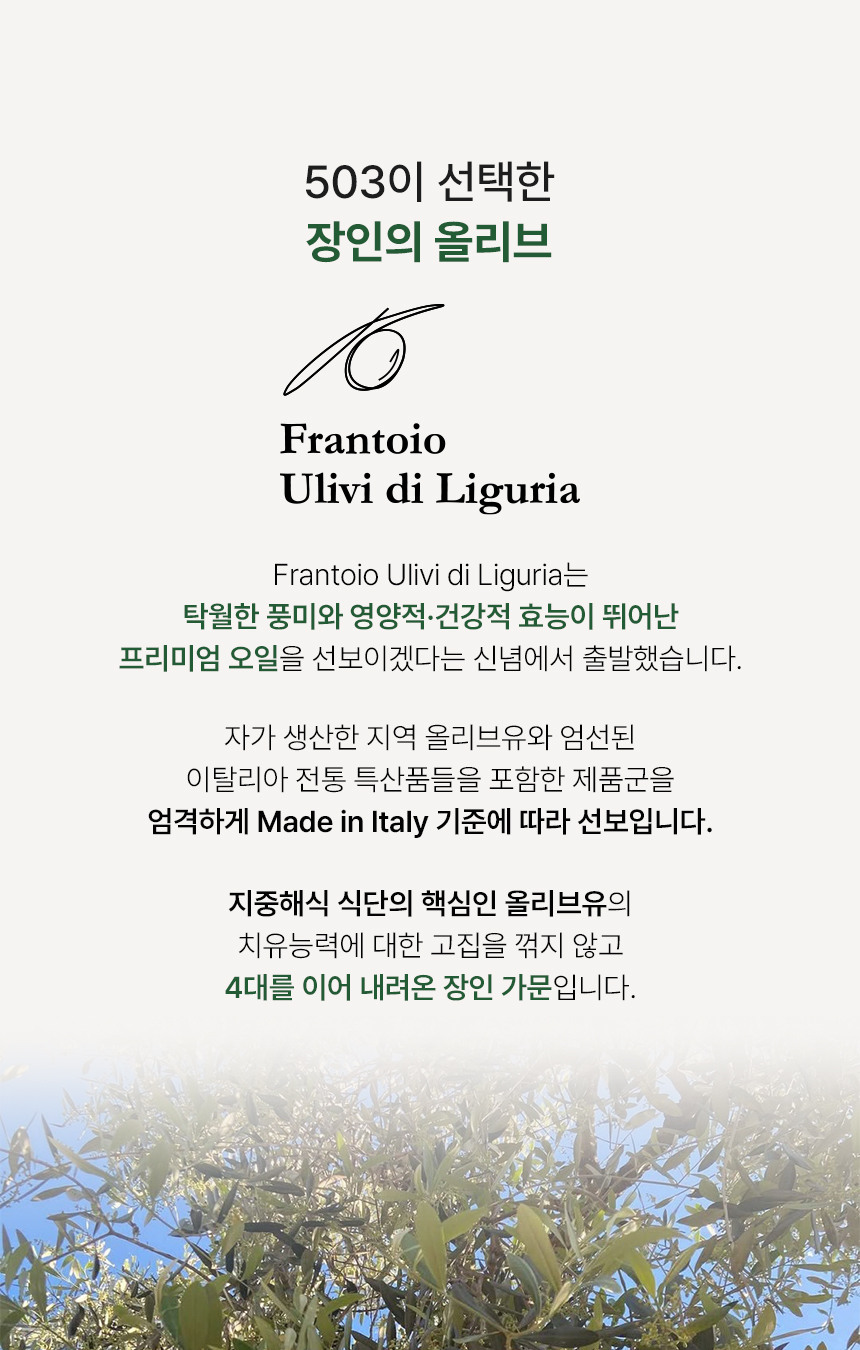 503이 선택한
장인의 올리브

Frantoio
Ulivi di Liguria

Frantoio Ulivi di Liguria는
탁월한 풍미와 영양적·건강적 효능이 뛰어난
프리미엄 오일을 선보이겠다는 신념에서 출발했습니다.

자가 생산한 지역 올리브유와 엄선된
이탈리아 전통 특산품들을 포함한 제품군을
엄격하게 Made in Italy 기준에 따라 선보입니다.

지중해식 식단의 핵심인 올리브유의
치유능력에 대한 고집을 꺾지 않고
4대를 이어 내려온 장인 가문입니다.